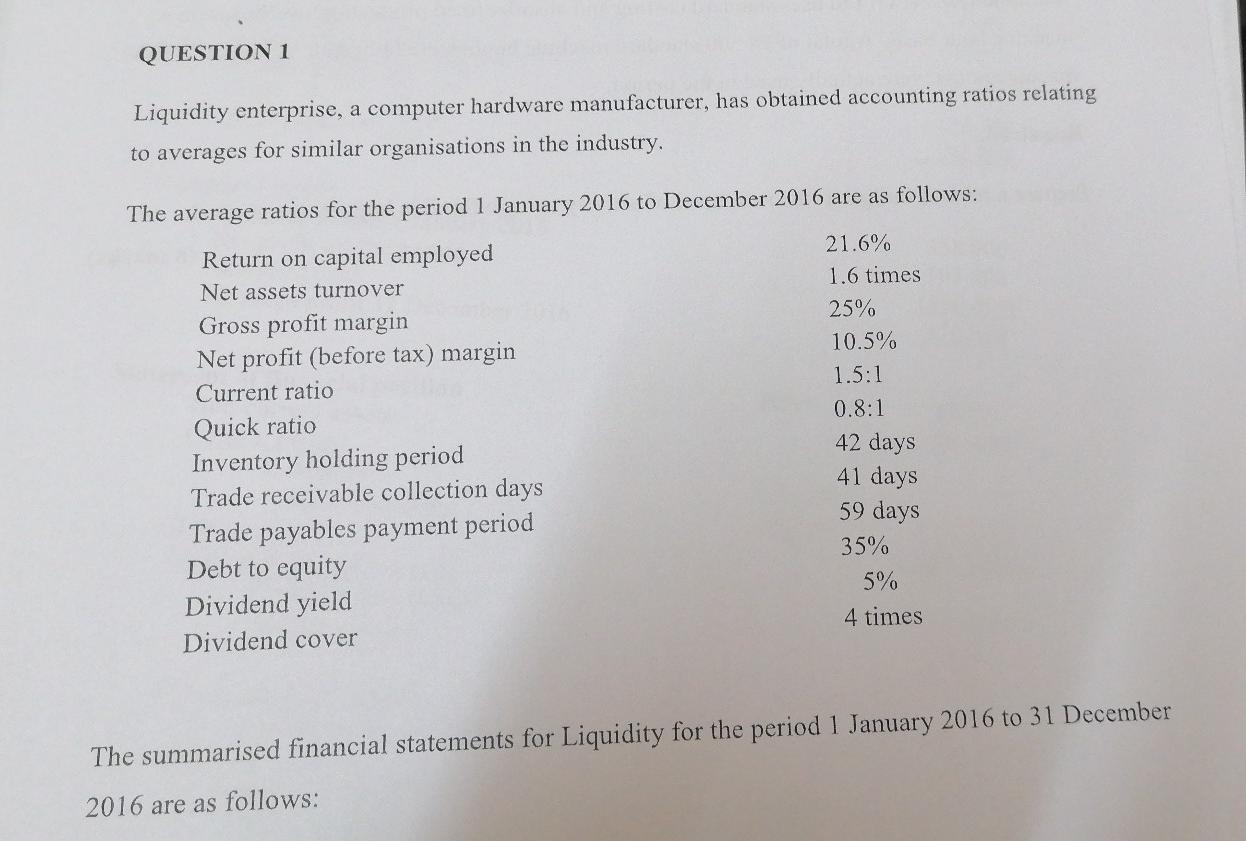 QUESTION 1

Liquidity enterprise, a computer hardware manufacturer, has obtained accounting ratios relating to averages for similar organisations in the industry.

The average ratios for the period 1 January 2016 to December 2016 are as follows:

| | |
|---|---|
| Return on capital employed | 21.6% |
| Net assets turnover | 1.6 times |
| Gross profit margin | 25% |
| Net profit (before tax) margin | 10.5% |
| Current ratio | 1.5:1 |
| Quick ratio | 0.8:1 |
| Inventory holding period | 42 days |
| Trade receivable collection days | 41 days |
| Trade payables payment period | 59 days |
| Debt to equity | 35% |
| Dividend yield | 5% |
| Dividend cover | 4 times |

The summarised financial statements for Liquidity for the period 1 January 2016 to 31 December 2016 are as follows: